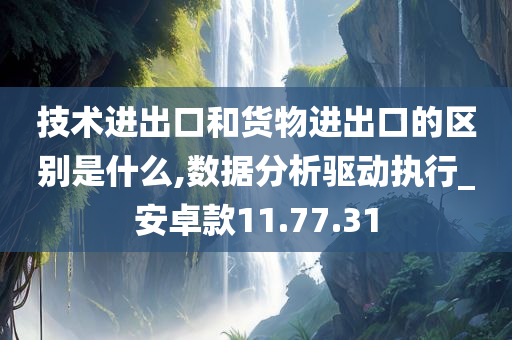 技术进出口和货物进出口的区别是什么,数据分析驱动执行_安卓款11.77.31